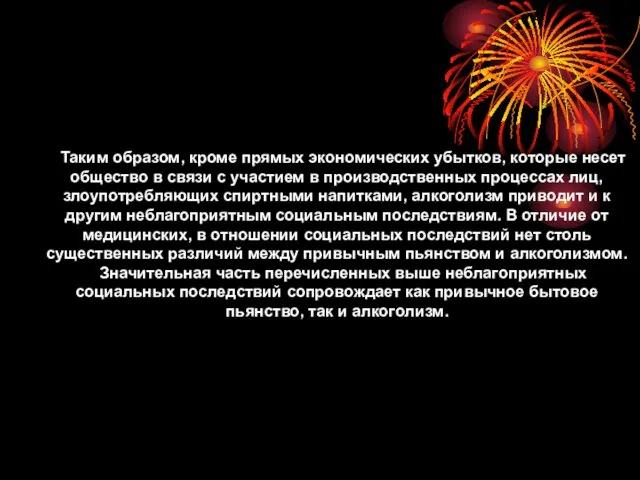 Таким образом, кроме прямых экономических убытков, которые несет общество в связи с участием в производственных процессах лиц, злоупотребляющих спиртными напитками, алкоголизм приводит и к другим неблагоприятным социальным последствиям. В отличие от медицинских, в отношении социальных последствий нет столь существенных различий между привычным пьянством и алкоголизмом.

Значительная часть перечисленных выше неблагоприятных социальных последствий сопровождает как привычное бытовое пьянство, так и алкоголизм.